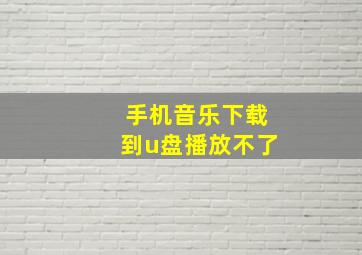 手机音乐下载
到u盘播放不了